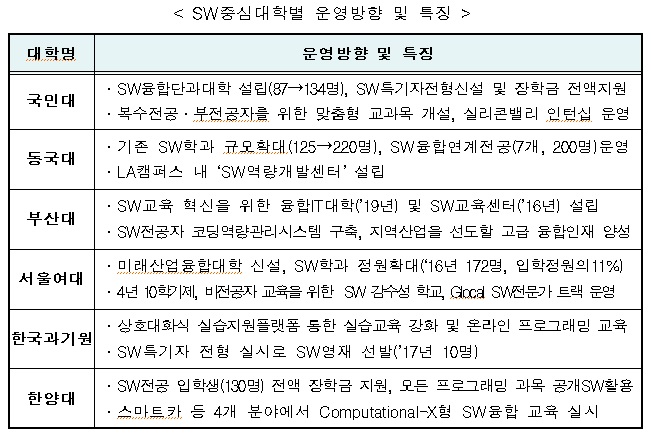 < SW중심대학별 운영방향 및 특징 >

| 대학명 | 운영방향 및 특징 |
|---|---|
| 국민대 | · SW융합단과대학 설립(87→134명), SW특기자전형신설 및 장학금 전액지원 · 복수전공 · 부전공자를 위한 맞춤형 교과목 개설, 실리콘밸리 인턴십 운영 |
| 동국대 | · 기존 SW학과 규모확대(125→220명), SW융합연계전공(7개, 200명)운영 · LA캠퍼스 내 'SW역량개발센터' 설립 |
| 부산대 | · SW교육 혁신을 위한 융합IT대학('19년) 및 SW교육센터('16년) 설립 · SW전공자 코딩역량관리시스템 구축, 지역산업을 선도할 고급 융합인재 양성 |
| 서울여대 | · 미래산업융합대학 신설, SW학과 정원확대('16년 172명, 입학정원의11%) · 4년 10학기제, 비전공자 교육을 위한 SW 감수성 학교, Glocal SW전문가 트랙 운영 |
| 한국과기원 | · 상호대화식 실습지원플랫폼 통한 실습교육 강화 및 온라인 프로그래밍 교육 · SW특기자 전형 실시로 SW영재 선발('17년 10명) |
| 한양대 | · SW전공 입학생(130명) 전액 장학금 지원, 모든 프로그래밍 과목 공개SW활용 · 스마트카 등 4개 분야에서 Computational-X형 SW융합 교육 실시 |